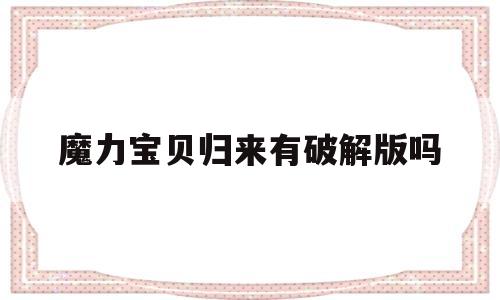 魔力宝贝归来有破解版吗